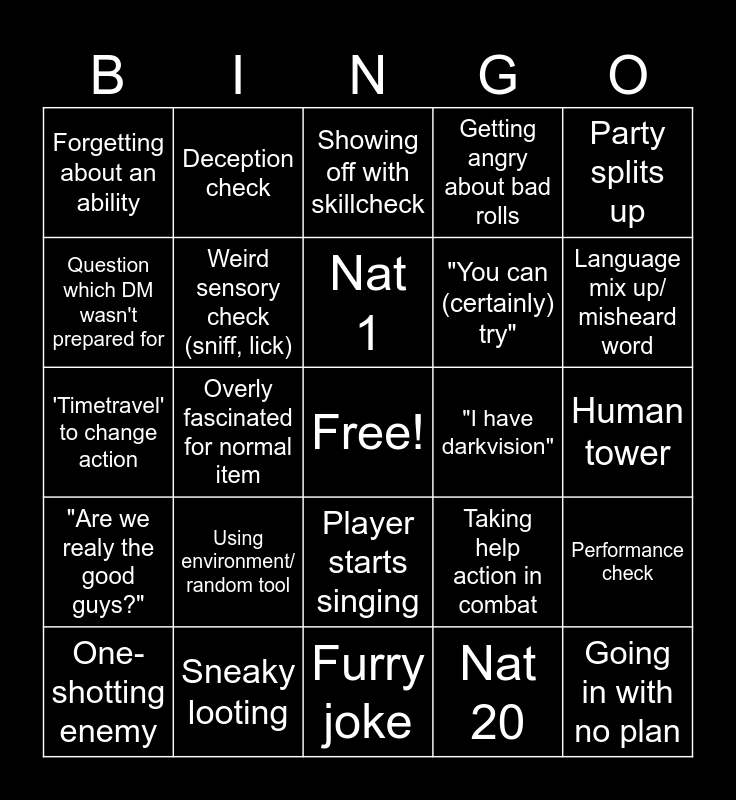 | B | I | N | G | O |
|---|---|---|---|---|
| Forgetting about an ability | Deception check | Showing off with skillcheck | Getting angry about bad rolls | Party splits up |
| Question which DM wasn't prepared for | Weird sensory check (sniff, lick) | Nat 1 | "You can (certainly) try" | Language mix up/ misheard word |
| 'Timetravel' to change action | Overly fascinated for normal item | Free! | "I have darkvision" | Human tower |
| "Are we realy the good guys?" | Using environment/ random tool | Player starts singing | Taking help action in combat | Performance check |
| One-shotting enemy | Sneaky looting | Furry joke | Nat 20 | Going in with no plan |